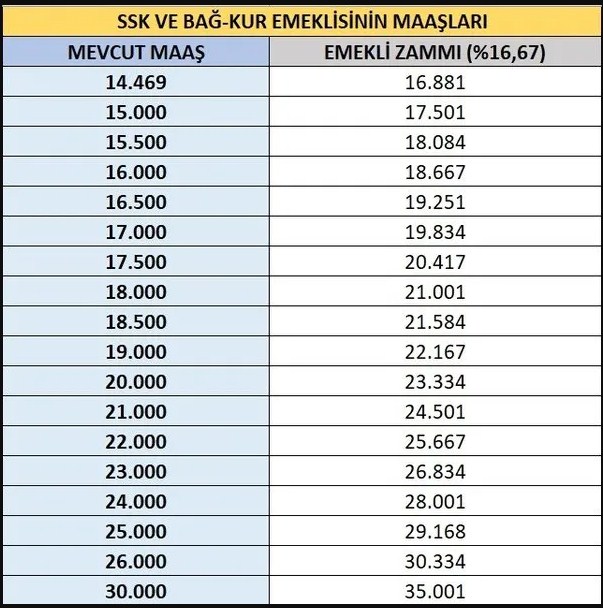 SSK VE BAĞ-KUR EMEKLİSİNİN MAAŞLARI

| MEVCUT MAAŞ | EMEKLİ ZAMMI (%16,67) |
|---|---|
| 14.469 | 16.881 |
| 15.000 | 17.501 |
| 15.500 | 18.084 |
| 16.000 | 18.667 |
| 16.500 | 19.251 |
| 17.000 | 19.834 |
| 17.500 | 20.417 |
| 18.000 | 21.001 |
| 18.500 | 21.584 |
| 19.000 | 22.167 |
| 20.000 | 23.334 |
| 21.000 | 24.501 |
| 22.000 | 25.667 |
| 23.000 | 26.834 |
| 24.000 | 28.001 |
| 25.000 | 29.168 |
| 26.000 | 30.334 |
| 30.000 | 35.001 |